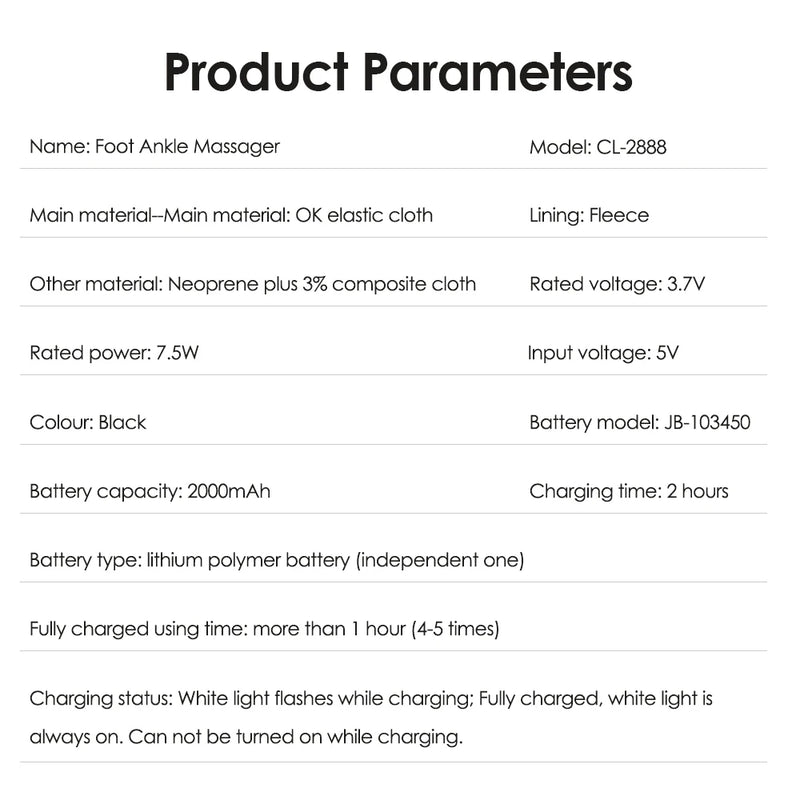 Product Parameters

Name: Foot Ankle Massager
Model: CL-2888

Main material--Main material: OK elastic cloth
Lining: Fleece

Other material: Neoprene plus 3% composite cloth
Rated voltage: 3.7V

Rated power: 7.5W
Input voltage: 5V

Colour: Black
Battery model: JB-103450

Battery capacity: 2000mAh
Charging time: 2 hours

Battery type: lithium polymer battery (independent one)

Fully charged using time: more than 1 hour (4-5 times)

Charging status: White light flashes while charging; Fully charged, white light is always on. Can not be turned on while charging.